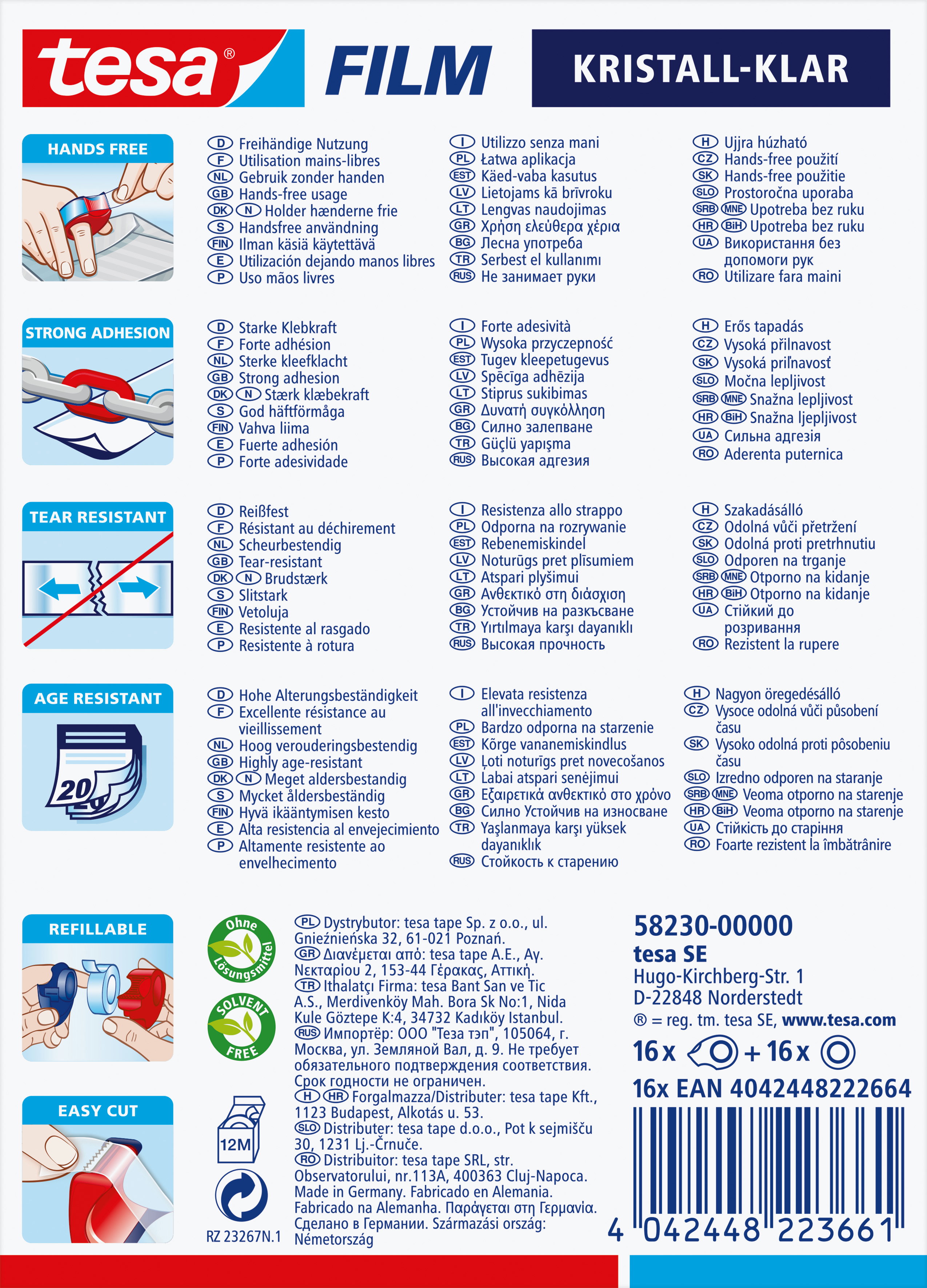 tesa® FILM KRISTALL-KLAR

HANDS FREE

D Freihändige Nutzung
F Utilisation mains-libres
NL Gebruik zonder handen
GB Hands-free usage
DK N Holder hænderne frie
S Handsfree användning
FIN Ilman käsiä käytettävä
E Utilización dejando manos libres
P Uso mãos livres

I Utilizzo senza mani
PL Łatwa aplikacja
EST Käed-vaba kasutus
LV Lietojams kā brīvroku
LT Lengvas naudojimas
GR Χρήση ελεύθερα χέρια
BG Лесна употреба
TR Serbest el kullanımı
RUS Не занимает руки

H Ujjra húzható
CZ Hands-free použití
SK Hands-free použitie
SLO Prostoročna uporaba
SRB MNE Upotreba bez ruku
HR BiH Upotreba bez ruku
UA Використання без допомоги рук
RO Utilizare fara maini

STRONG ADHESION

D Starke Klebkraft
F Forte adhésion
NL Sterke kleefklacht
GB Strong adhesion
DK N Stærk klæbekraft
S God häftförmåga
FIN Vahva liima
E Fuerte adhesión
P Forte adesividade

I Forte adesività
PL Wysoka przyczepność
EST Tugev kleepetugevus
LV Spēcīga adhēzija
LT Stiprus sukibimas
GR Δυνατή συγκόλληση
BG Силно залепване
TR Güçlü yapışma
RUS Высокая адгезия

H Erős tapadás
CZ Vysoká přilnavost
SK Vysoká priľnavosť
SLO Močna lepljivost
SRB MNE Snažna lepljivost
HR BiH Snažna ljepljivost
UA Сильна адгезія
RO Aderenta puternica

TEAR RESISTANT

D Reißfest
F Résistant au déchirement
NL Scheurbestendig
GB Tear-resistant
DK N Brudstærk
S Slitstark
FIN Vetoluja
E Resistente al rasgado
P Resistente à rotura

I Resistenza allo strappo
PL Odporna na rozrywanie
EST Rebenemiskindel
LV Noturūgs pret plīsumiem
LT Atspari plyšimui
GR Ανθεκτικό στη διάσχιση
BG Устойчив на разкъсване
TR Yırtılmaya karşı dayanıklı
RUS Высокая прочность

H Szakadásálló
CZ Odolná vůči přetržení
SK Odolná proti pretrhnutiu
SLO Odporen na trganje
SRB MNE Otporno na kidanje
HR BiH Otporno na kidanje
UA Стійкий до розривання
RO Rezistent la rupere

AGE RESISTANT

20

D Hohe Alterungsbeständigkeit
F Excellente résistance au vieillissement
NL Hoog verouderingsbestendig
GB Highly age-resistant
DK N Meget aldersbestandig
S Mycket åldersbeständig
FIN Hyvä ikääntymisen kesto
E Alta resistencia al envejecimiento
P Altamente resistente ao envelhecimento

I Elevata resistenza all'invecchiamento
PL Bardzo odporna na starzenie
EST Kõrge vananemiskindlus
LV Ļoti noturīgs pret novecošanos
LT Labai atspari senėjimui
GR Εξαιρετικά ανθεκτικό στο χρόνο
BG Силно Устойчив на износване
TR Yaşlanmaya karşı yüksek dayanıklık
RUS Стойкость к старению

H Nagyon öregedésálló
CZ Vysoce odolná vůči působení času
SK Vysoko odolná proti pôsobeniu času
SLO Izredno odporen na staranje
SRB MNE Veoma otporno na starenje
HR BiH Veoma otporno na starenje
UA Стійкість до старіння
RO Foarte rezistent la îmbătrânire

REFILLABLE

EASY CUT

Ohne Lösungsmittel

SOLVENT FREE

12M

RZ 23267N.1

PL Dystrybutor: tesa tape Sp. z o.o., ul. Gnieźnieńska 32, 61-021 Poznań.
GR Διανέμεται από: tesa tape A.E., Αγ. Νεκταρίου 2, 153-44 Γέρακας, Αττική.
TR Ithalatçı Firma: tesa Bant San ve Tic A.S., Merdivenköy Mah. Bora Sk No:1, Nida Kule Göztepe K:4, 34732 Kadıköy Istanbul.
RUS Импортёр: ООО "Теза тэп", 105064, г. Москва, ул. Земляной Вал, д. 9. Не требует обязательного подтверждения соответствия. Срок годности не ограничен.
H HR Forgalmazza/Distributer: tesa tape Kft., 1123 Budapest, Alkotás u. 53.
SLO Distributer: tesa tape d.o.o., Pot k sejmišču 30, 1231 Lj.-Črnuče.
RO Distribuitor: tesa tape SRL, str. Observatorului, nr.113A, 400363 Cluj-Napoca. Made in Germany. Fabricado en Alemania. Fabricado na Alemanha. Παράγεται στη Γερμανία. Сделано в Германии. Származási ország: Németország

58230-00000
tesa SE
Hugo-Kirchberg-Str. 1
D-22848 Norderstedt
® = reg. tm. tesa SE, www.tesa.com

16x + 16x

16x EAN 4042448222664

4 042448 223661